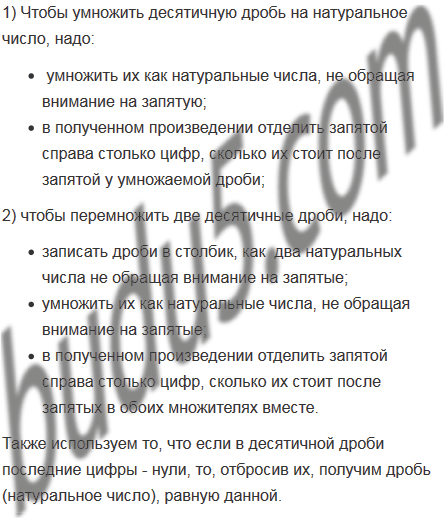 1) Чтобы умножить десятичную дробь на натуральное число, надо:

• умножить их как натуральные числа, не обращая внимание на запятую;
• в полученном произведении отделить запятой справа столько цифр, сколько их стоит после запятой у умножаемой дроби;

2) чтобы перемножить две десятичные дроби, надо:

• записать дроби в столбик, как два натуральных числа не обращая внимание на запятые;
• умножить их как натуральные числа, не обращая внимание на запятые;
• в полученном произведении отделить запятой справа столько цифр, сколько их стоит после запятых в обоих множителях вместе.

Также используем то, что если в десятичной дроби последние цифры - нули, то, отбросив их, получим дробь (натуральное число), равную данной.

budu5.com